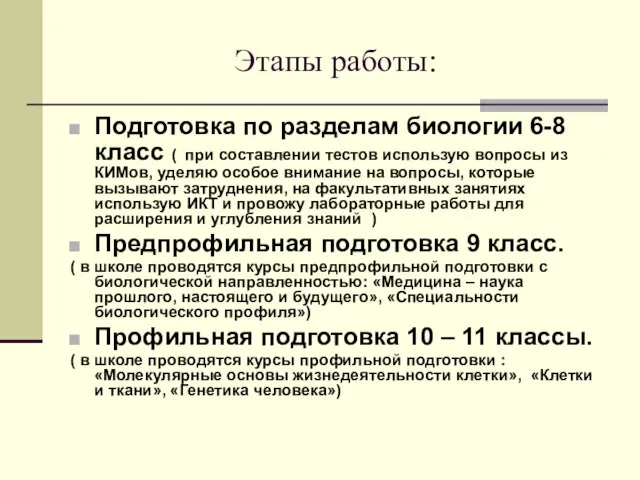 Этапы работы:

Подготовка по разделам биологии 6-8 класс ( при составлении тестов использую вопросы из КИМов, уделяю особое внимание на вопросы, которые вызывают затруднения, на факультативных занятиях использую ИКТ и провожу лабораторные работы для расширения и углубления знаний )

Предпрофильная подготовка 9 класс.

( в школе проводятся курсы предпрофильной подготовки с биологической направленностью: «Медицина – наука прошлого, настоящего и будущего», «Специальности биологического профиля»)

Профильная подготовка 10 – 11 классы.

( в школе проводятся курсы профильной подготовки : «Молекулярные основы жизнедеятельности клетки», «Клетки и ткани», «Генетика человека»)